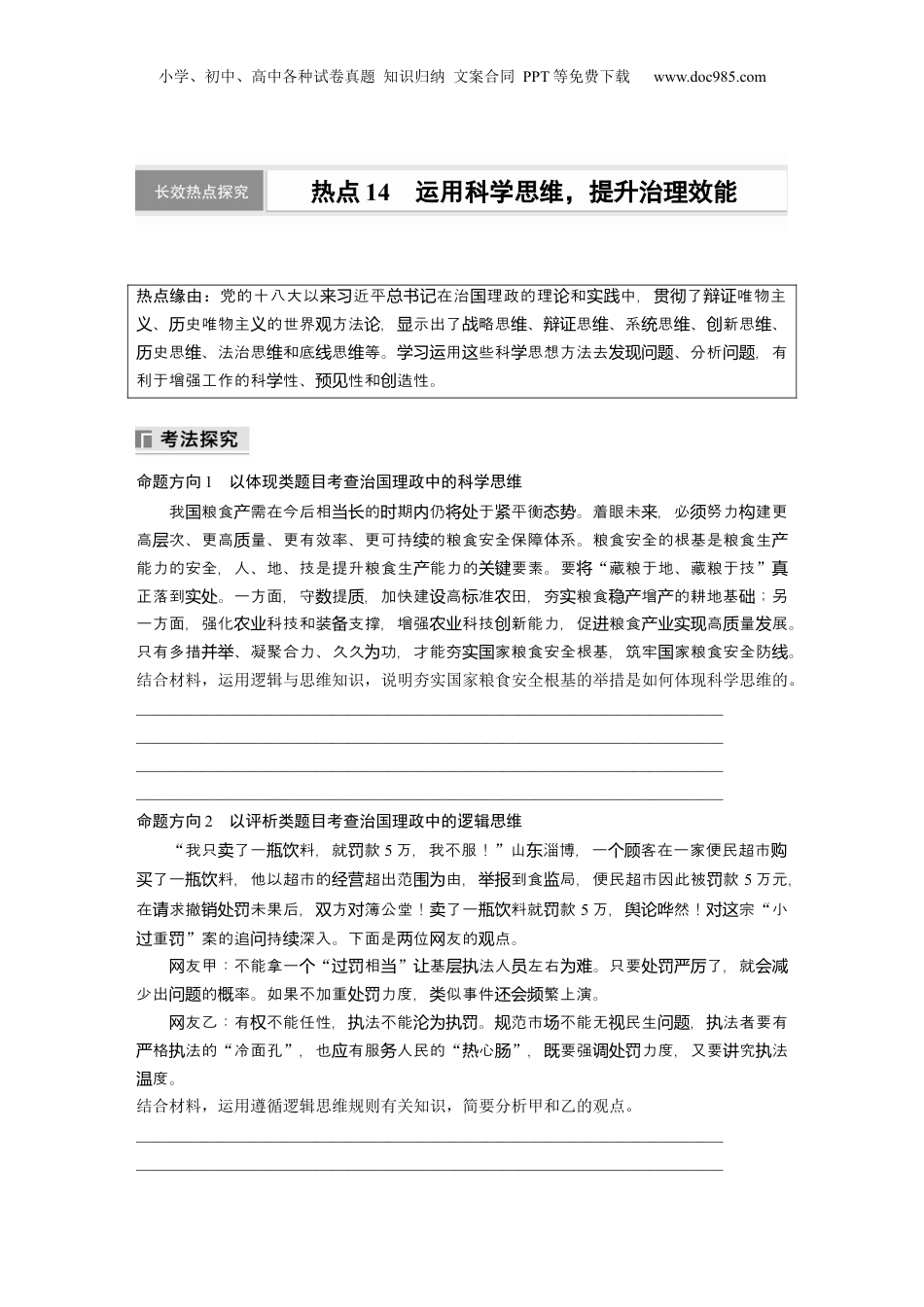 小学、初中、高中各种试卷真题 知识归纳 文案合同 PPT等免费下载 www.doc985.com

长效热点探究 热点14 运用科学思维，提升治理效能

热点缘由：党的十八大以来习近平总书记在治国理政的理论和实践中，贯彻了辩证唯物主义、历史唯物主义的世界观方法论，显示出了战略思维、辩证思维、系统思维、创新思维、历史思维、法治思维和底线思维等。学习运用这些科学思想方法去发现问题、分析问题，有利于增强工作的科学性、预见性和创造性。

考法探究

命题方向1 以体现类题目考查治国理政中的科学思维

我国粮食产需在今后相当长的时期内仍将处于紧平衡态势。着眼未来，必须努力构建更高层次、更高质量、更有效率、更可持续的粮食安全保障体系。粮食安全的根基是粮食生产能力的安全，人、地、技是提升粮食生产能力的关键要素。要将“藏粮于地、藏粮于技”真正落到实处。一方面，守数提质，加快建设高标准农田，夯实粮食稳产增产的耕地基础；另一方面，强化农业科技和装备支撑，增强农业科技创新能力，促进粮食产业实现高质量发展。只有多措并举、凝聚合力、久久为功，才能夯实国家粮食安全根基，筑牢国家粮食安全防线。
结合材料，运用逻辑与思维知识，说明夯实国家粮食安全根基的举措是如何体现科学思维的。

命题方向2 以评析类题目考查治国理政中的逻辑思维

“我只卖了一瓶饮料，就罚款5万，我不服！”山东淄博，一个顾客在一家便民超市购买了一瓶饮料，他以超市的经营超出范围为由，举报到食监局，便民超市因此被罚款5万元，在请求撤销处罚未果后，双方对簿公堂！卖了一瓶饮料就罚款5万，舆论哗然！对这宗“小过重罚”案的追问持续深入。下面是两位网友的观点。

网友甲：不能拿一个“过罚相当”让基层执法人员左右为难。只要处罚严厉了，就会减少出问题的概率。如果不加重处罚力度，类似事件还会频繁上演。

网友乙：有权不能任性，执法不能沦为执罚。规范市场不能无视民生问题，执法者要有严格执法的“冷面孔”，也应有服务人民的“热心肠”，既要强调处罚力度，又要讲究执法温度。
结合材料，运用遵循逻辑思维规则有关知识，简要分析甲和乙的观点。